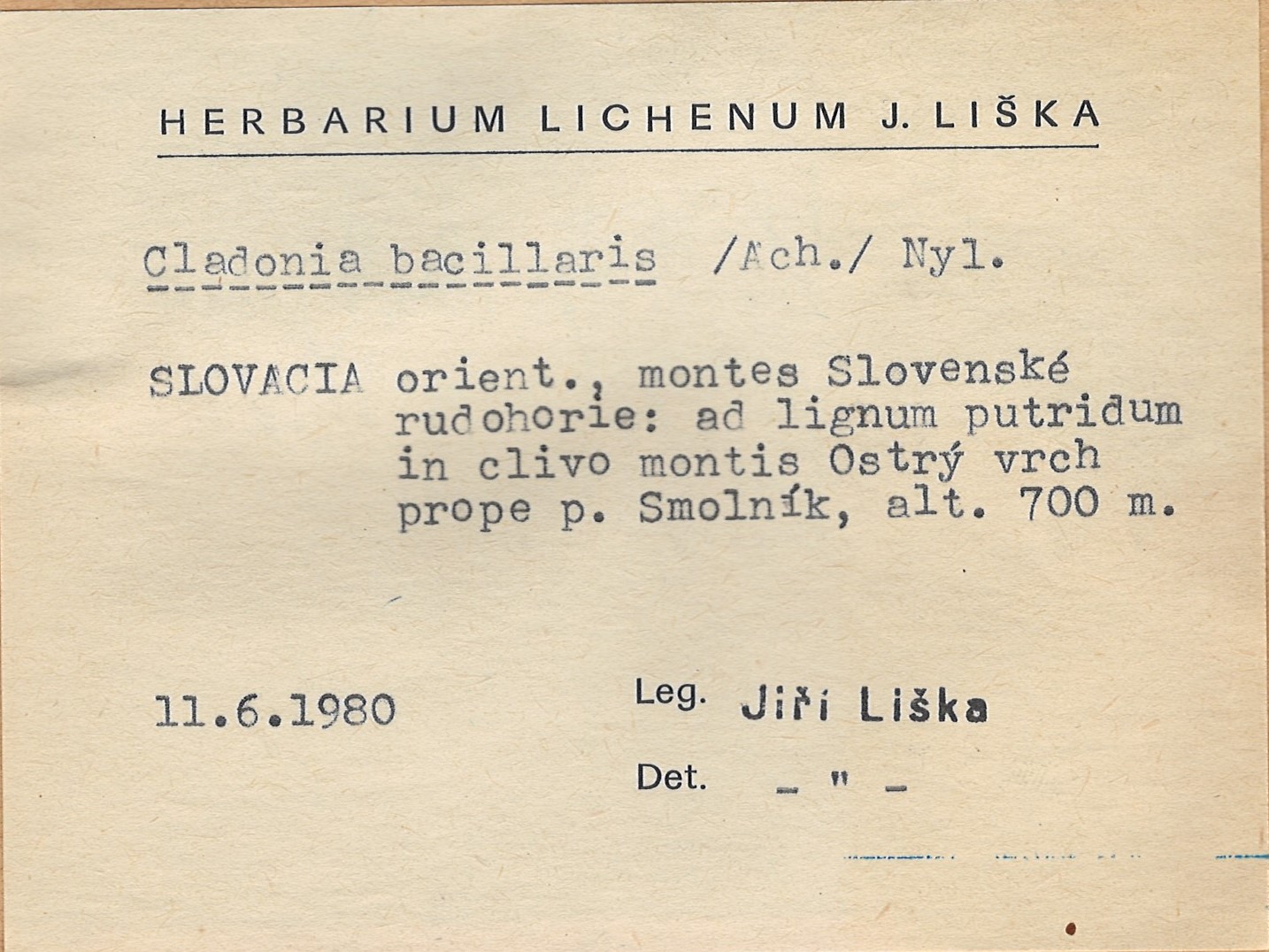 HERBARIUM LICHENUM J. LIŠKA

Cladonia bacillaris /Ach./ Nyl.

SLOVACIA orient., montes Slovenské rudohorie: ad lignum putridum in clivo montis Ostrý vrch prope p. Smolník, alt. 700 m.

11.6.1980

Leg. Jiří Liška

Det. _ " _